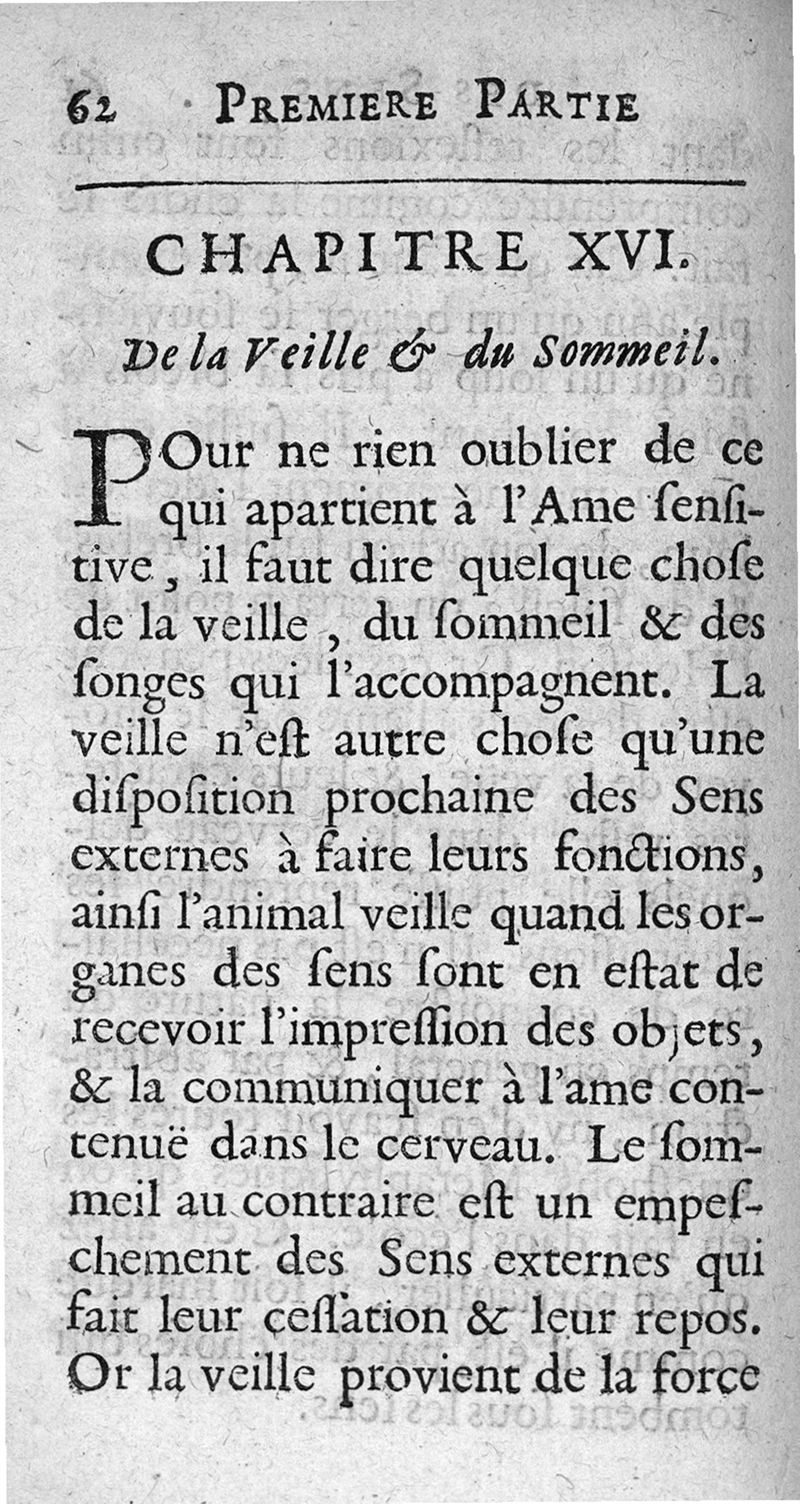 62 PREMIERE PARTIE

CHAPITRE XVI.

De la Veille & du Sommeil.

POur ne rien oublier de ce qui apartient à l'Ame ſenſitive, il faut dire quelque choſe de la veille, du ſommeil & des ſonges qui l'accompagnent. La veille n'eſt autre choſe qu'une diſpoſition prochaine des Sens externes à faire leurs fonctions, ainſi l'animal veille quand les organes des ſens ſont en eſtat de recevoir l'impreſſion des objets, & la communiquer à l'ame contenuë dans le cerveau. Le ſommeil au contraire eſt un empeſchement des Sens externes qui fait leur ceſſation & leur repos. Or la veille provient de la force